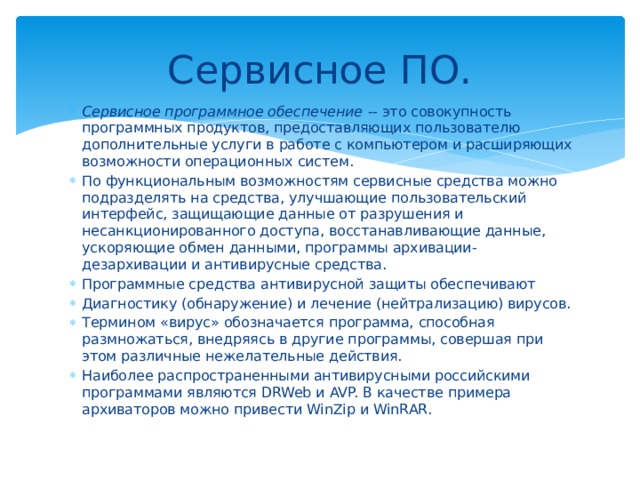 Сервисное ПО.

Сервисное программное обеспечение -- это совокупность программных продуктов, предоставляющих пользователю дополнительные услуги в работе с компьютером и расширяющих возможности операционных систем.

По функциональным возможностям сервисные средства можно подразделять на средства, улучшающие пользовательский интерфейс, защищающие данные от разрушения и несанкционированного доступа, восстанавливающие данные, ускоряющие обмен данными, программы архивации-дезархивации и антивирусные средства.

Программные средства антивирусной защиты обеспечивают

Диагностику (обнаружение) и лечение (нейтрализацию) вирусов.

Термином «вирус» обозначается программа, способная размножаться, внедряясь в другие программы, совершая при этом различные нежелательные действия.

Наиболее распространенными антивирусными российскими программами являются DRWeb и AVP. В качестве примера архиваторов можно привести WinZip и WinRAR.